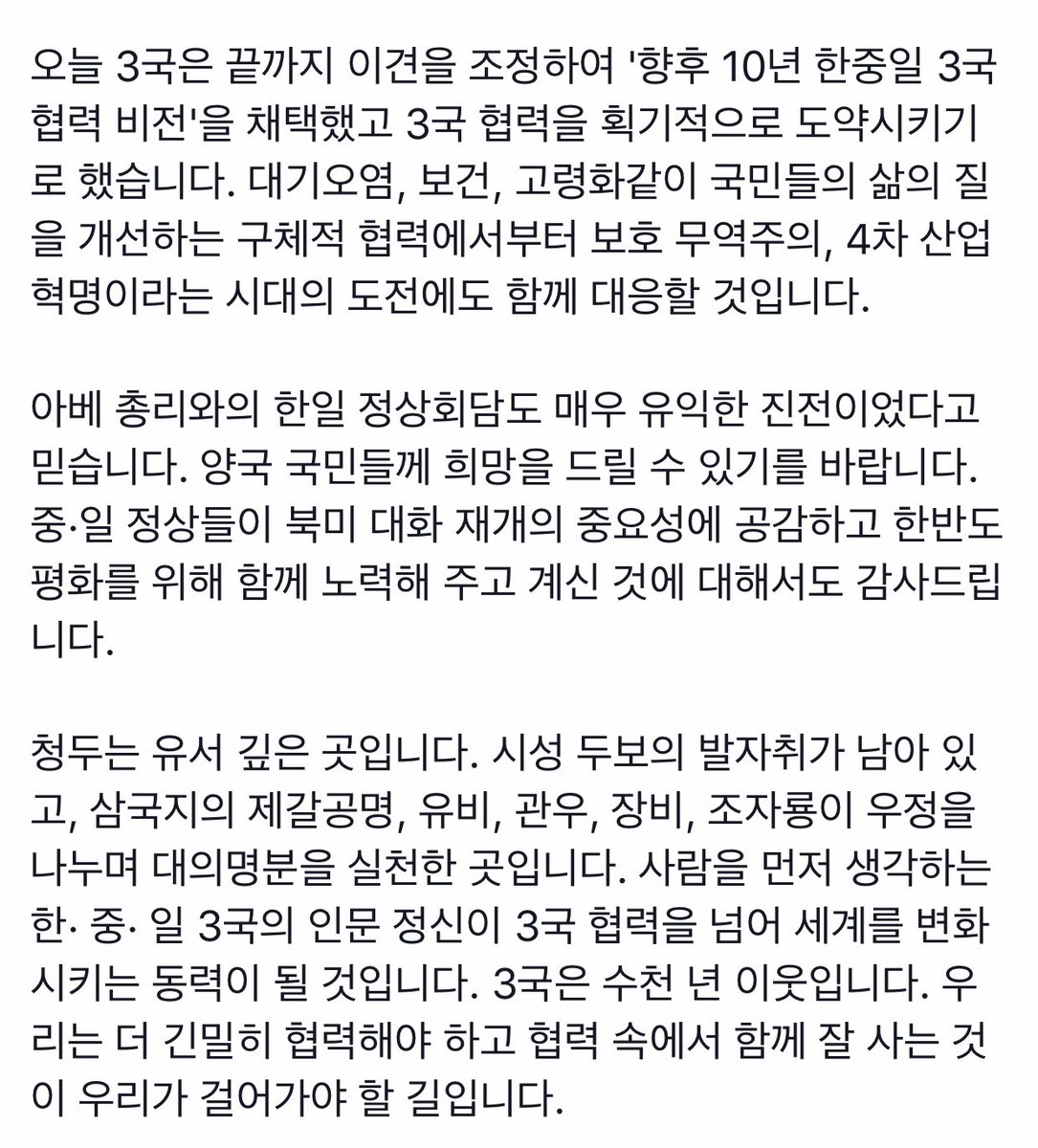 오늘 3국은 끝까지 이견을 조정하여 '향후 10년 한중일 3국 협력 비전'을 채택했고 3국 협력을 획기적으로 도약시키기로 했습니다. 대기오염, 보건, 고령화같이 국민들의 삶의 질을 개선하는 구체적 협력에서부터 보호 무역주의, 4차 산업혁명이라는 시대의 도전에도 함께 대응할 것입니다.

아베 총리와의 한일 정상회담도 매우 유익한 진전이었다고 믿습니다. 양국 국민들께 희망을 드릴 수 있기를 바랍니다. 중·일 정상들이 북미 대화 재개의 중요성에 공감하고 한반도 평화를 위해 함께 노력해 주고 계신 것에 대해서도 감사드립니다.

청두는 유서 깊은 곳입니다. 시성 두보의 발자취가 남아 있고, 삼국지의 제갈공명, 유비, 관우, 장비, 조자룡이 우정을 나누며 대의명분을 실천한 곳입니다. 사람을 먼저 생각하는 한· 중· 일 3국의 인문 정신이 3국 협력을 넘어 세계를 변화시키는 동력이 될 것입니다. 3국은 수천 년 이웃입니다. 우리는 더 긴밀히 협력해야 하고 협력 속에서 함께 잘 사는 것이 우리가 걸어가야 할 길입니다.